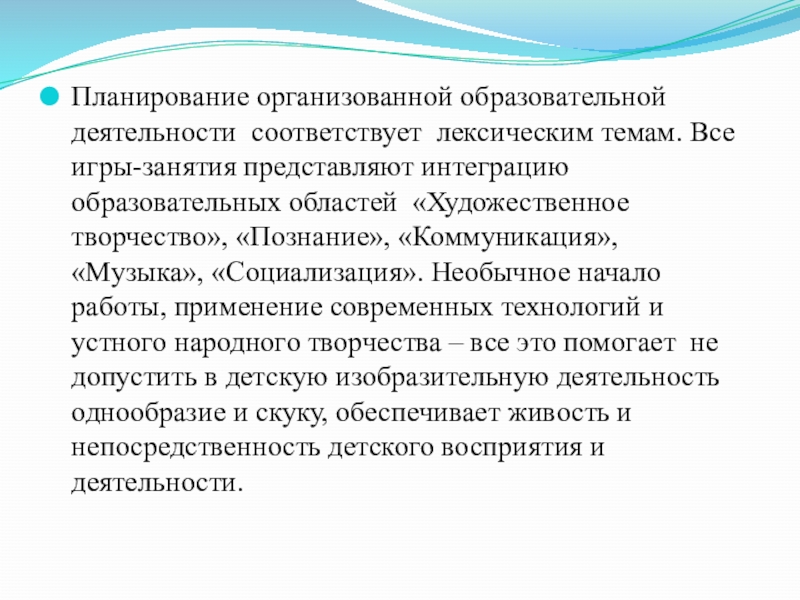 Планирование организованной образовательной деятельности соответствует лексическим темам. Все игры-занятия представляют интеграцию образовательных областей «Художественное творчество», «Познание», «Коммуникация», «Музыка», «Социализация». Необычное начало работы, применение современных технологий и устного народного творчества – все это помогает не допустить в детскую изобразительную деятельность однообразие и скуку, обеспечивает живость и непосредственность детского восприятия и деятельности.